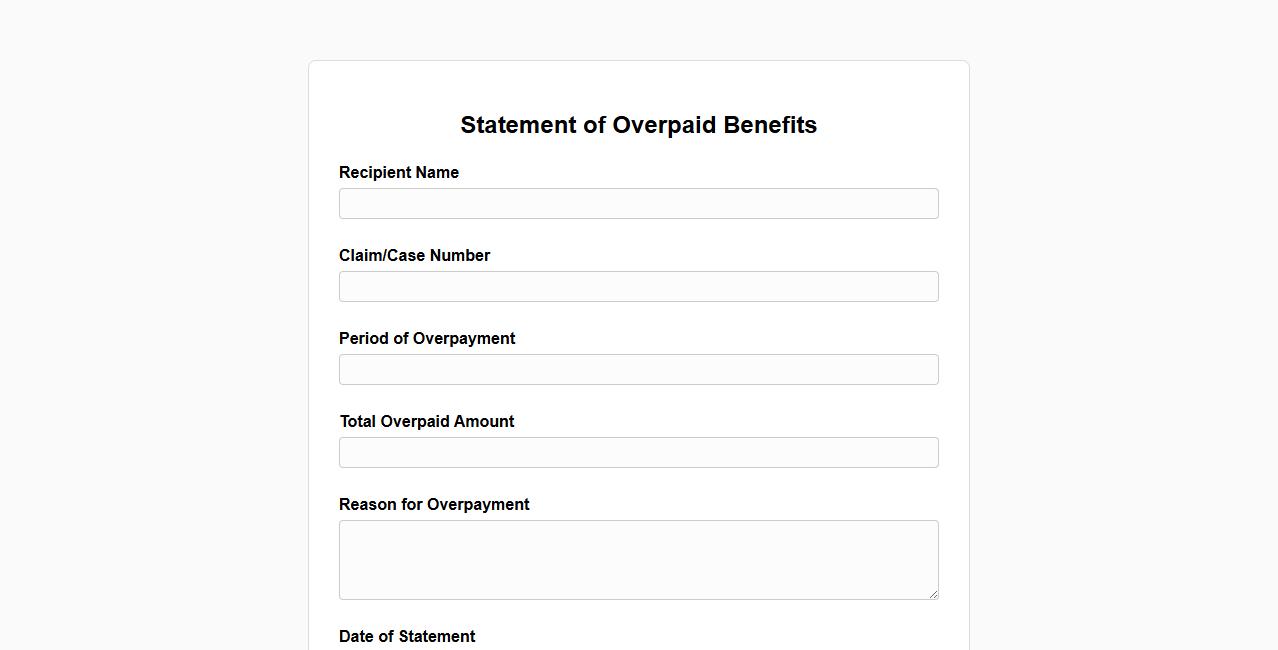 Statement of Overpaid Benefits

Recipient Name

Claim/Case Number

Period of Overpayment

Total Overpaid Amount

Reason for Overpayment

Date of Statement